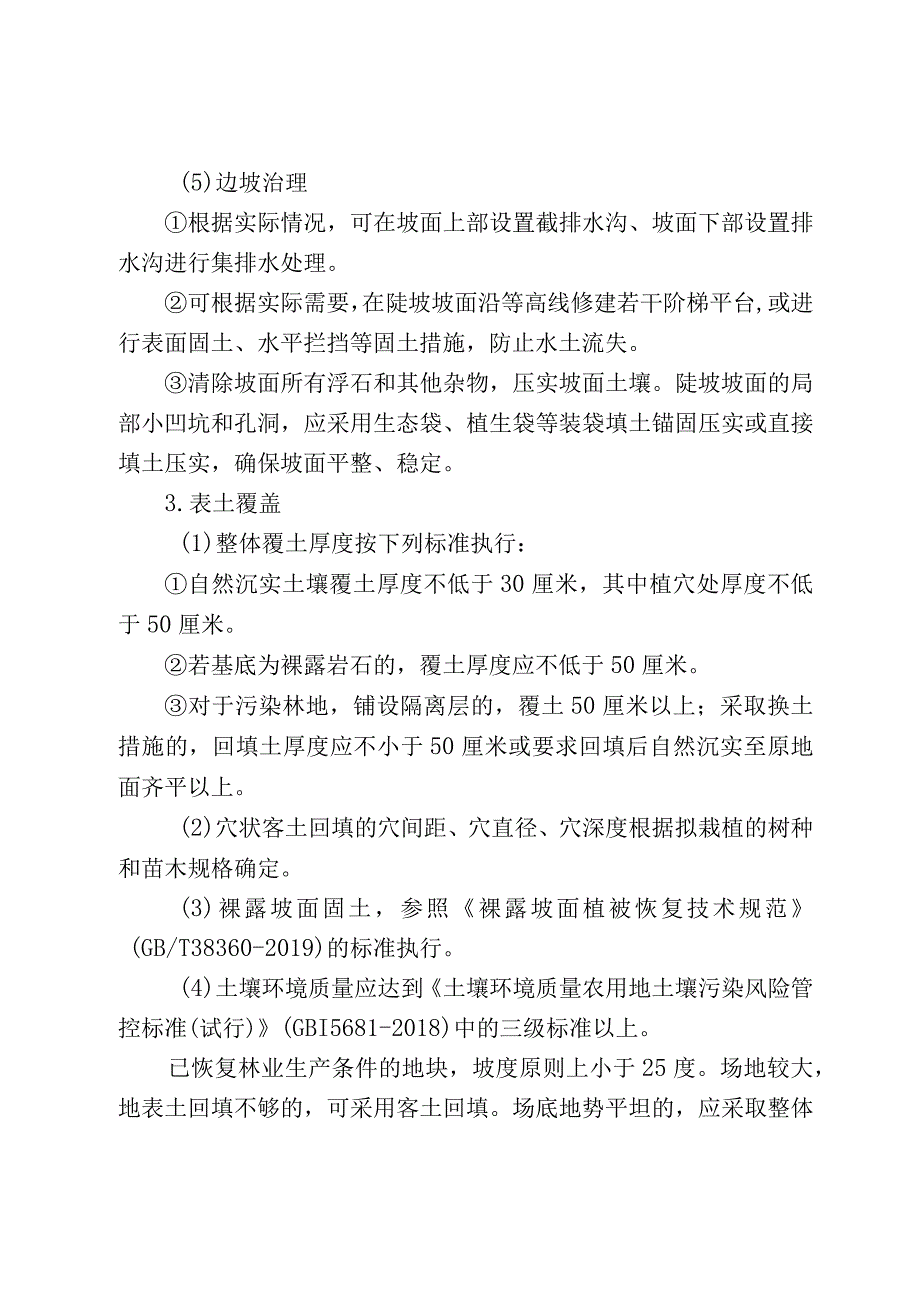 (5)边坡治理

①根据实际情况，可在坡面上部设置截排水沟、坡面下部设置排水沟进行集排水处理。

②可根据实际需要，在陡坡坡面沿等高线修建若干阶梯平台，或进行表面固土、水平拦挡等固土措施，防止水土流失。

③清除坡面所有浮石和其他杂物，压实坡面土壤。陡坡坡面的局部小凹坑和孔洞，应采用生态袋、植生袋等装袋填土锚固压实或直接填土压实，确保坡面平整、稳定。

3.表土覆盖

(1)整体覆土厚度按下列标准执行：

①自然沉实土壤覆土厚度不低于30厘米，其中植穴处厚度不低于50厘米。

②若基底为裸露岩石的，覆土厚度应不低于50厘米。

③对于污染林地，铺设隔离层的，覆土50厘米以上；采取换土措施的，回填土厚度应不小于50厘米或要求回填后自然沉实至原地面齐平以上。

(2)穴状客土回填的穴间距、穴直径、穴深度根据拟栽植的树种和苗木规格确定。

(3)裸露坡面固土，参照《裸露坡面植被恢复技术规范》(GB/T38360-2019)的标准执行。

(4)土壤环境质量应达到《土壤环境质量农用地土壤污染风险管控标准(试行)》(GBI5681-2018)中的三级标准以上。

已恢复林业生产条件的地块，坡度原则上小于25度。场地较大，地表土回填不够的，可采用客土回填。场底地势平坦的，应采取整体